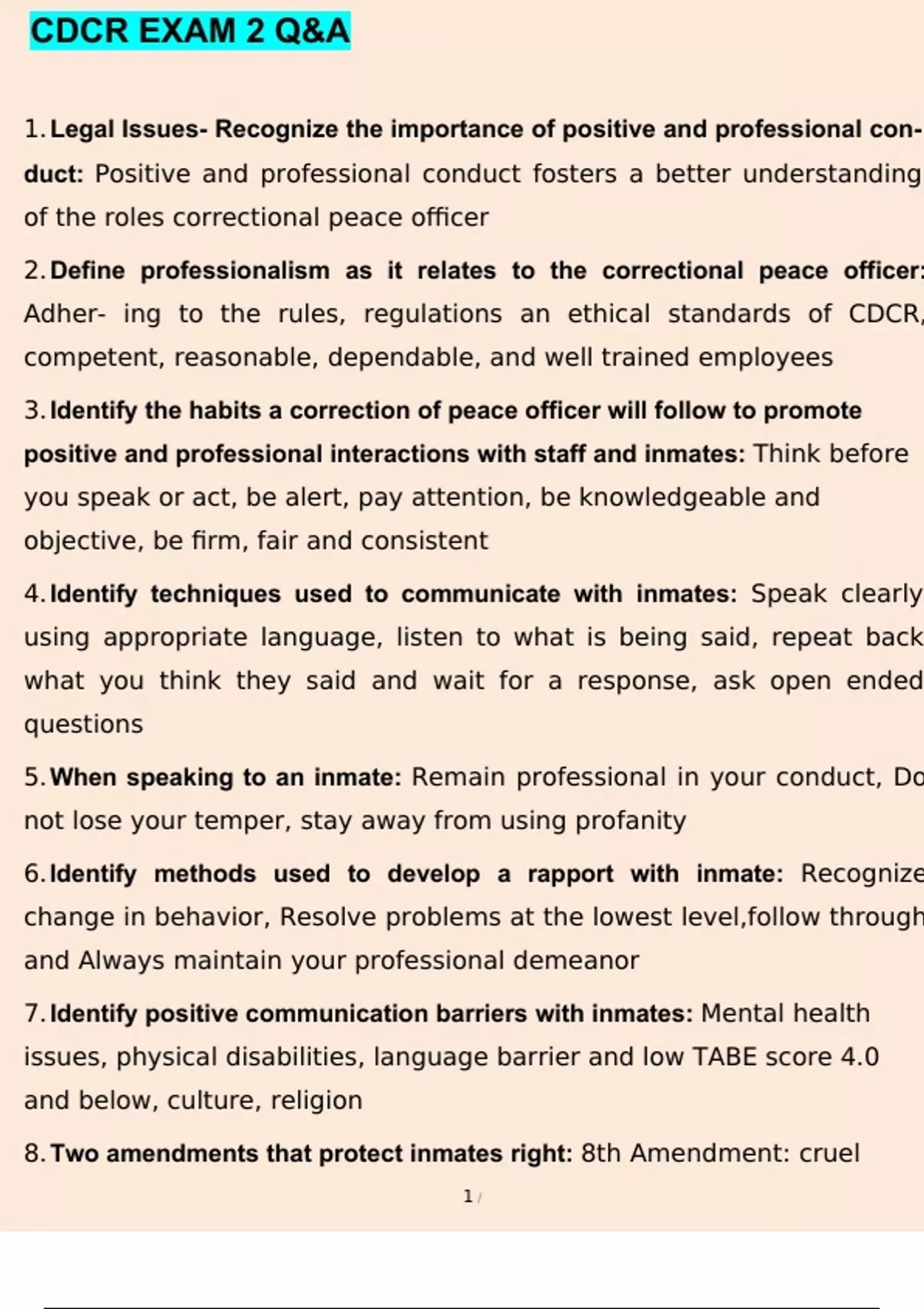 CDCR EXAM 2 Q&A

1. Legal Issues- Recognize the importance of positive and professional conduct: Positive and professional conduct fosters a better understanding of the roles correctional peace officer

2. Define professionalism as it relates to the correctional peace officer: Adher- ing to the rules, regulations an ethical standards of CDCR, competent, reasonable, dependable, and well trained employees

3. Identify the habits a correction of peace officer will follow to promote positive and professional interactions with staff and inmates: Think before you speak or act, be alert, pay attention, be knowledgeable and objective, be firm, fair and consistent

4. Identify techniques used to communicate with inmates: Speak clearly using appropriate language, listen to what is being said, repeat back what you think they said and wait for a response, ask open ended questions

5. When speaking to an inmate: Remain professional in your conduct, Do not lose your temper, stay away from using profanity

6. Identify methods used to develop a rapport with inmate: Recognize change in behavior, Resolve problems at the lowest level,follow through and Always maintain your professional demeanor

7. Identify positive communication barriers with inmates: Mental health issues, physical disabilities, language barrier and low TABE score 4.0 and below, culture, religion

8. Two amendments that protect inmates right: 8th Amendment: cruel

1 /